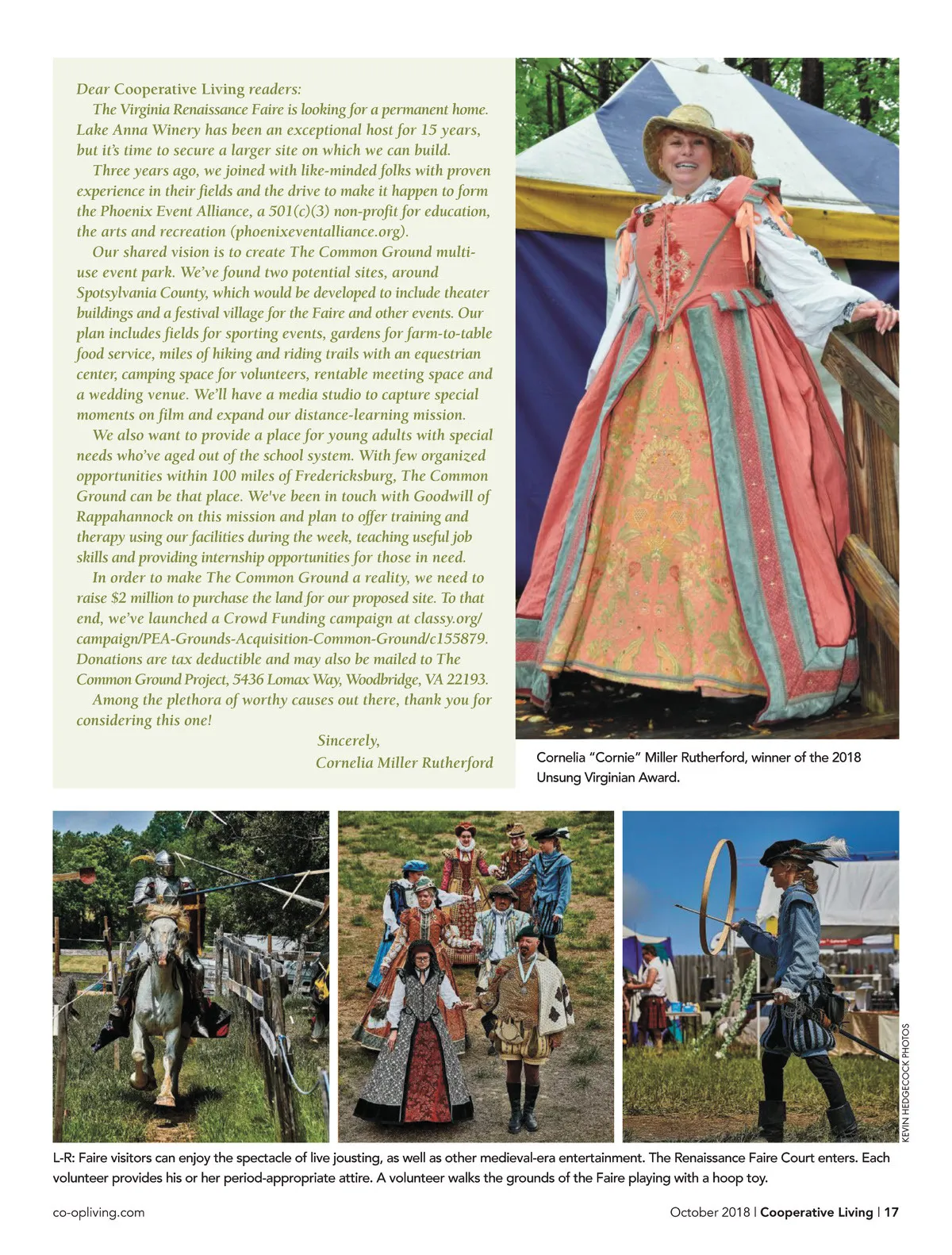 Dear Cooperative Living readers:

The Virginia Renaissance Faire is looking for a permanent home. Lake Anna Winery has been an exceptional host for 15 years, but it's time to secure a larger site on which we can build.

Three years ago, we joined with like-minded folks with proven experience in their fields and the drive to make it happen to form the Phoenix Event Alliance, a 501(c)(3) non-profit for education, the arts and recreation (phoenixeventalliance.org).

Our shared vision is to create The Common Ground multi-use event park. We've found two potential sites, around Spotsylvania County, which would be developed to include theater buildings and a festival village for the Faire and other events. Our plan includes fields for sporting events, gardens for farm-to-table food service, miles of hiking and riding trails with an equestrian center, camping space for volunteers, rentable meeting space and a wedding venue. We'll have a media studio to capture special moments on film and expand our distance-learning mission.

We also want to provide a place for young adults with special needs who've aged out of the school system. With few organized opportunities within 100 miles of Fredericksburg, The Common Ground can be that place. We've been in touch with Goodwill of Rappahannock on this mission and plan to offer training and therapy using our facilities during the week, teaching useful job skills and providing internship opportunities for those in need.

In order to make The Common Ground a reality, we need to raise $2 million to purchase the land for our proposed site. To that end, we've launched a Crowd Funding campaign at classy.org/campaign/PEA-Grounds-Acquisition-Common-Ground/c155879. Donations are tax deductible and may also be mailed to The Common Ground Project, 5436 Lomax Way, Woodbridge, VA 22193.

Among the plethora of worthy causes out there, thank you for considering this one!

Sincerely,
Cornelia Miller Rutherford

Cornelia "Cornie" Miller Rutherford, winner of the 2018 Unsung Virginian Award.

KEVIN HEDGECOCK PHOTOS

L-R: Faire visitors can enjoy the spectacle of live jousting, as well as other medieval-era entertainment. The Renaissance Faire Court enters. Each volunteer provides his or her period-appropriate attire. A volunteer walks the grounds of the Faire playing with a hoop toy.

co-opliving.com

October 2018 | Cooperative Living | 17